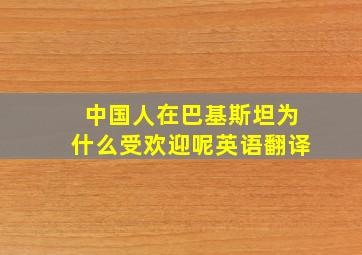 中国人在巴基斯坦为什么受欢迎呢英语翻译